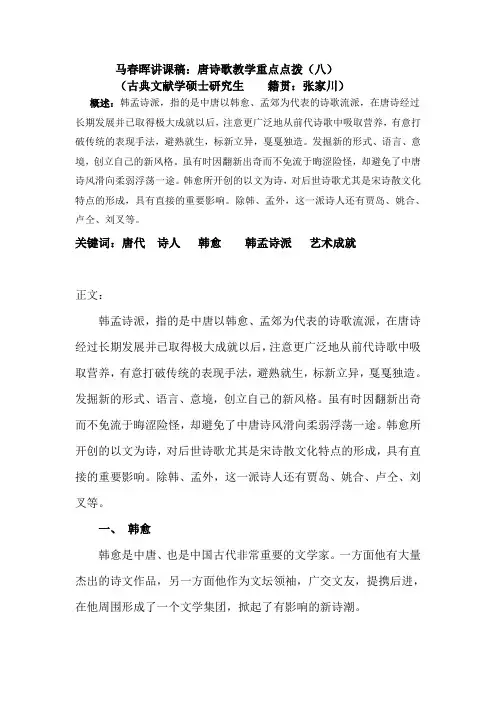 马春晖讲课稿：唐诗歌教学重点点拨（八）
（古典文献学硕士研究生　　籍贯：张家川）

概述：韩孟诗派，指的是中唐以韩愈、孟郊为代表的诗歌流派，在唐诗经过长期发展并已取得极大成就以后，注意更广泛地从前代诗歌中吸取营养，有意打破传统的表现手法，避熟就生，标新立异，戛戛独造。发掘新的形式、语言、意境，创立自己的新风格。虽有时因翻新出奇而不免流于晦涩险怪，却避免了中唐诗风滑向柔弱浮荡一途。韩愈所开创的以文为诗，对后世诗歌尤其是宋诗散文化特点的形成，具有直接的重要影响。除韩、孟外，这一派诗人还有贾岛、姚合、卢仝、刘叉等。

关键词：唐代　诗人　韩愈　韩孟诗派　艺术成就

正文：

韩孟诗派，指的是中唐以韩愈、孟郊为代表的诗歌流派，在唐诗经过长期发展并已取得极大成就以后，注意更广泛地从前代诗歌中吸取营养，有意打破传统的表现手法，避熟就生，标新立异，戛戛独造。发掘新的形式、语言、意境，创立自己的新风格。虽有时因翻新出奇而不免流于晦涩险怪，却避免了中唐诗风滑向柔弱浮荡一途。韩愈所开创的以文为诗，对后世诗歌尤其是宋诗散文化特点的形成，具有直接的重要影响。除韩、孟外，这一派诗人还有贾岛、姚合、卢仝、刘叉等。

一、　韩愈

韩愈是中唐、也是中国古代非常重要的文学家。一方面他有大量杰出的诗文作品，另一方面他作为文坛领袖，广交文友，提携后进，在他周围形成了一个文学集团，掀起了有影响的新诗潮。